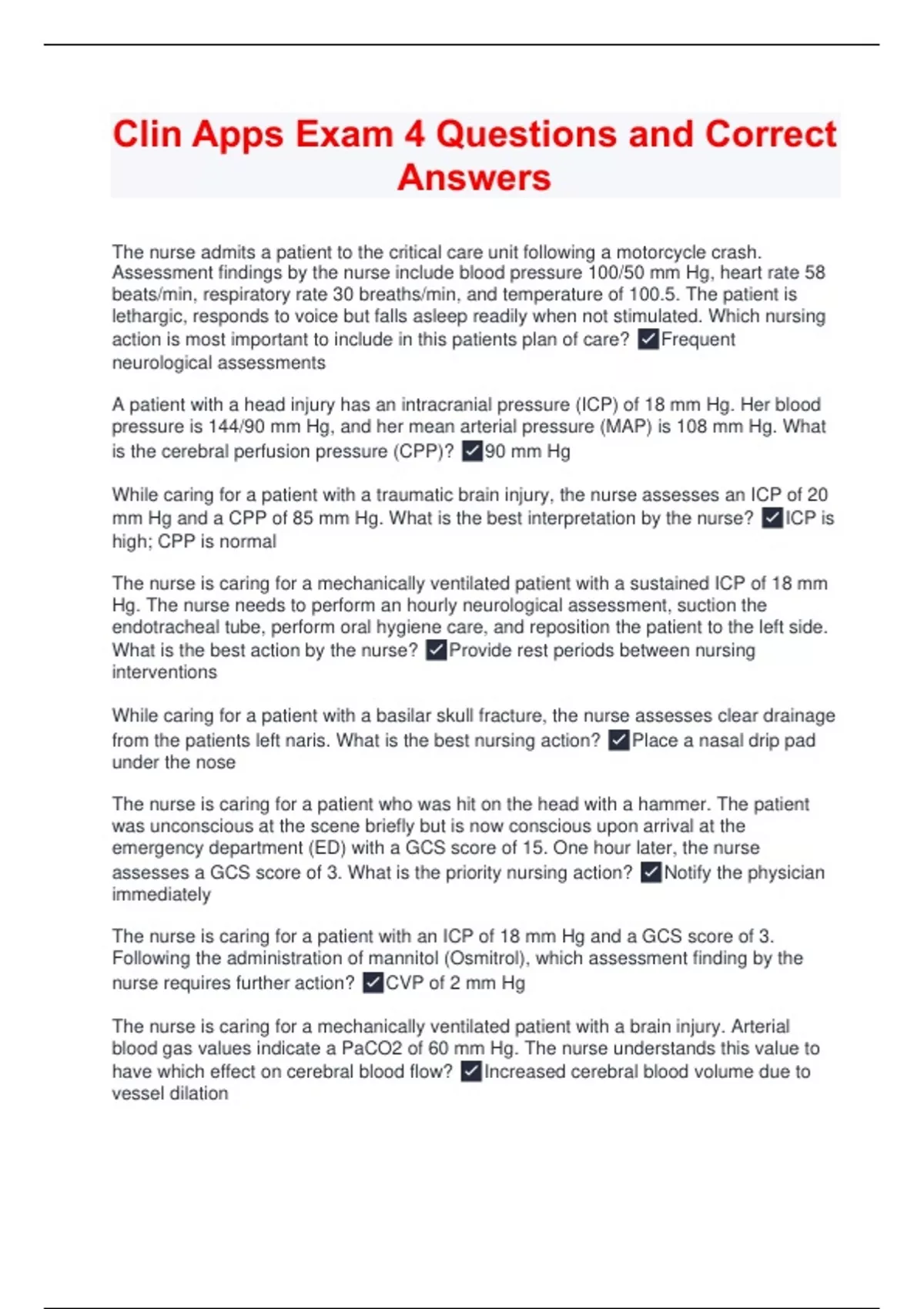 Clin Apps Exam 4 Questions and Correct Answers

The nurse admits a patient to the critical care unit following a motorcycle crash. Assessment findings by the nurse include blood pressure 100/50 mm Hg, heart rate 58 beats/min, respiratory rate 30 breaths/min, and temperature of 100.5. The patient is lethargic, responds to voice but falls asleep readily when not stimulated. Which nursing action is most important to include in this patients plan of care? ✓Frequent neurological assessments

A patient with a head injury has an intracranial pressure (ICP) of 18 mm Hg. Her blood pressure is 144/90 mm Hg, and her mean arterial pressure (MAP) is 108 mm Hg. What is the cerebral perfusion pressure (CPP)? ✓90 mm Hg

While caring for a patient with a traumatic brain injury, the nurse assesses an ICP of 20 mm Hg and a CPP of 85 mm Hg. What is the best interpretation by the nurse? ✓ICP is high; CPP is normal

The nurse is caring for a mechanically ventilated patient with a sustained ICP of 18 mm Hg. The nurse needs to perform an hourly neurological assessment, suction the endotracheal tube, perform oral hygiene care, and reposition the patient to the left side. What is the best action by the nurse? ✓Provide rest periods between nursing interventions

While caring for a patient with a basilar skull fracture, the nurse assesses clear drainage from the patients left naris. What is the best nursing action? ✓Place a nasal drip pad under the nose

The nurse is caring for a patient who was hit on the head with a hammer. The patient was unconscious at the scene briefly but is now conscious upon arrival at the emergency department (ED) with a GCS score of 15. One hour later, the nurse assesses a GCS score of 3. What is the priority nursing action? ✓Notify the physician immediately

The nurse is caring for a patient with an ICP of 18 mm Hg and a GCS score of 3. Following the administration of mannitol (Osmitrol), which assessment finding by the nurse requires further action? ✓CVP of 2 mm Hg

The nurse is caring for a mechanically ventilated patient with a brain injury. Arterial blood gas values indicate a PaCO2 of 60 mm Hg. The nurse understands this value to have which effect on cerebral blood flow? ✓Increased cerebral blood volume due to vessel dilation